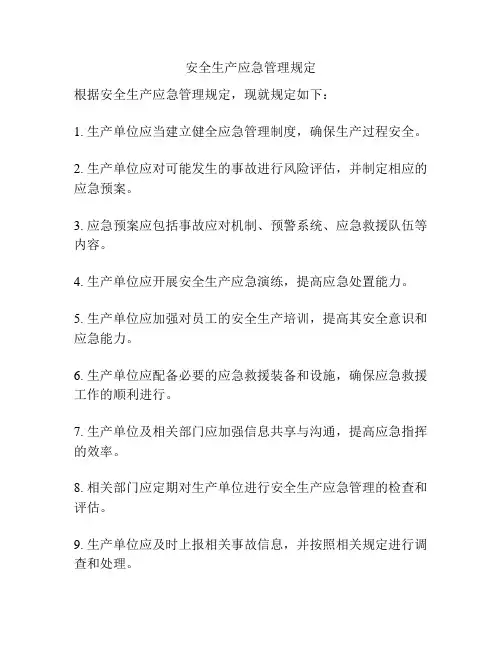 安全生产应急管理规定

根据安全生产应急管理规定，现就规定如下：

1. 生产单位应当建立健全应急管理制度，确保生产过程安全。

2. 生产单位应对可能发生的事故进行风险评估，并制定相应的应急预案。

3. 应急预案应包括事故应对机制、预警系统、应急救援队伍等内容。

4. 生产单位应开展安全生产应急演练，提高应急处置能力。

5. 生产单位应加强对员工的安全生产培训，提高其安全意识和应急能力。

6. 生产单位应配备必要的应急救援装备和设施，确保应急救援工作的顺利进行。

7. 生产单位及相关部门应加强信息共享与沟通，提高应急指挥的效率。

8. 相关部门应定期对生产单位进行安全生产应急管理的检查和评估。

9. 生产单位应及时上报相关事故信息，并按照相关规定进行调查和处理。